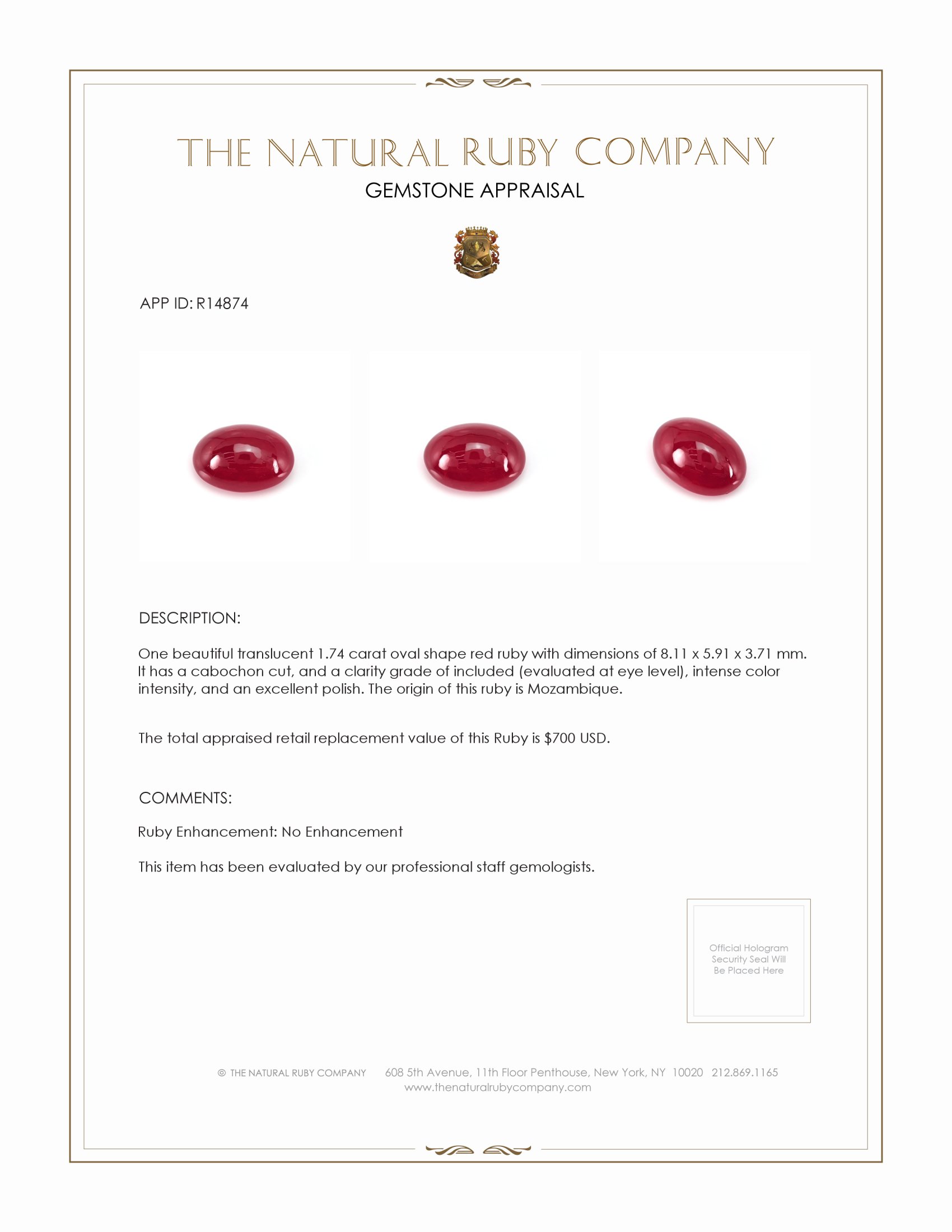 THE NATURAL RUBY COMPANY
GEMSTONE APPRAISAL

APP ID: R14874

DESCRIPTION:

One beautiful translucent 1.74 carat oval shape red ruby with dimensions of 8.11 x 5.91 x 3.71 mm. It has a cabochon cut, and a clarity grade of included (evaluated at eye level), intense color intensity, and an excellent polish. The origin of this ruby is Mozambique.

The total appraised retail replacement value of this Ruby is $700 USD.

COMMENTS:

Ruby Enhancement: No Enhancement

This item has been evaluated by our professional staff gemologists.

Official Hologram Security Seal Will Be Placed Here

© THE NATURAL RUBY COMPANY 608 5th Avenue, 11th Floor Penthouse, New York, NY 10020 212.869.1165
www.thenaturalrubycompany.com